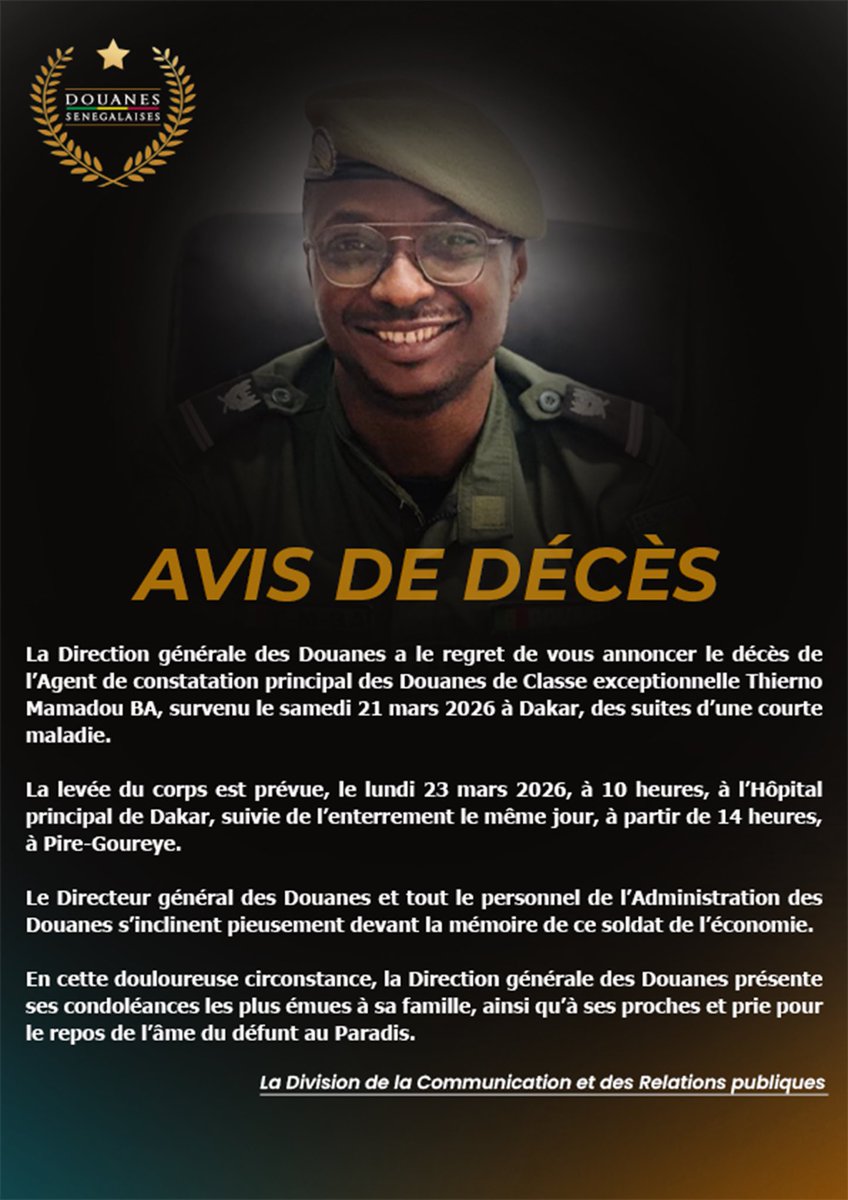 DOUANES
SENEGALAISES

AVIS DE DÉCÈS

La Direction générale des Douanes a le regret de vous annoncer le décès de l'Agent de constatation principal des Douanes de Classe exceptionnelle Thierno Mamadou BA, survenu le samedi 21 mars 2026 à Dakar, des suites d'une courte maladie.

La levée du corps est prévue, le lundi 23 mars 2026, à 10 heures, à l'Hôpital principal de Dakar, suivie de l'enterrement le même jour, à partir de 14 heures, à Pire-Goureye.

Le Directeur général des Douanes et tout le personnel de l'Administration des Douanes s'inclinent pieusement devant la mémoire de ce soldat de l'économie.

En cette douloureuse circonstance, la Direction générale des Douanes présente ses condoléances les plus émues à sa famille, ainsi qu'à ses proches et prie pour le repos de l'âme du défunt au Paradis.

La Division de la Communication et des Relations publiques